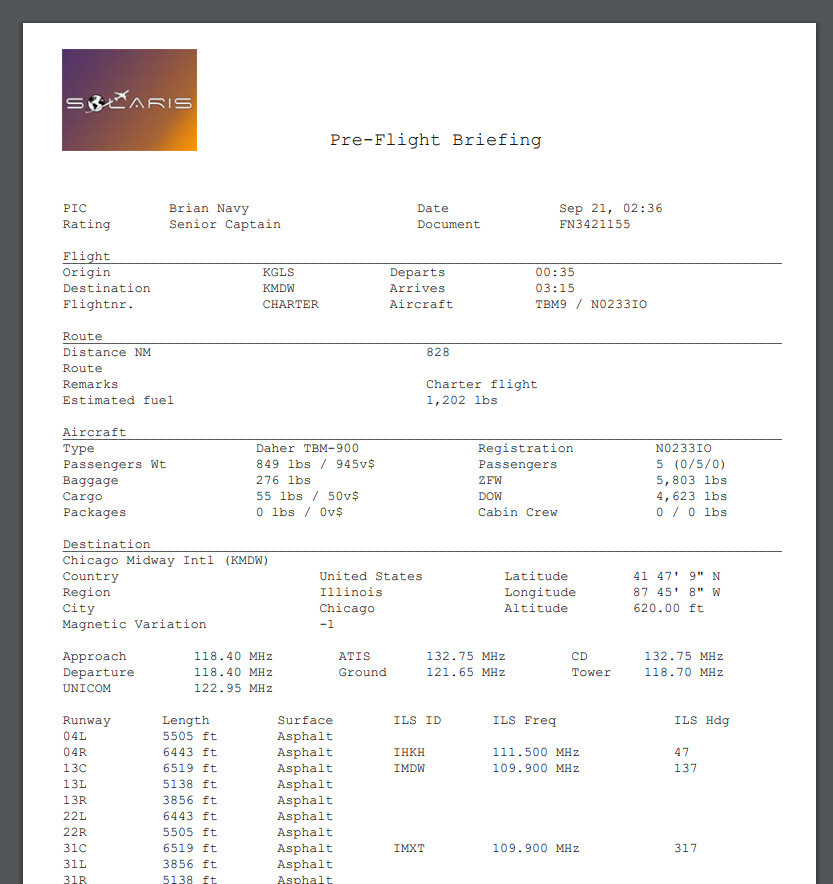 SOLARIS

Pre-Flight Briefing

| PIC | Brian Navy | Date | Sep 21, 02:36 |
|---|---|---|---|
| Rating | Senior Captain | Document | FN3421155 |

Flight

| Origin | KGLS | Departs | 00:35 |
|---|---|---|---|
| Destination | KMDW | Arrives | 03:15 |
| Flightnr. | CHARTER | Aircraft | TBM9 / N0233IO |

Route

| Distance NM | 828 |
|---|---|
| Route | |
| Remarks | Charter flight |
| Estimated fuel | 1,202 lbs |

Aircraft

| Type | Daher TBM-900 | Registration | N0233IO |
|---|---|---|---|
| Passengers Wt | 849 lbs / 945v$ | Passengers | 5 (0/5/0) |
| Baggage | 276 lbs | ZFW | 5,803 lbs |
| Cargo | 55 lbs / 50v$ | DOW | 4,623 lbs |
| Packages | 0 lbs / 0v$ | Cabin Crew | 0 / 0 lbs |

Destination

Chicago Midway Intl (KMDW)

| Country | United States | Latitude | 41 47' 9" N |
|---|---|---|---|
| Region | Illinois | Longitude | 87 45' 8" W |
| City | Chicago | Altitude | 620.00 ft |
| Magnetic Variation | -1 | | |

| Approach | 118.40 MHz | ATIS | 132.75 MHz | CD | 132.75 MHz |
|---|---|---|---|---|---|
| Departure | 118.40 MHz | Ground | 121.65 MHz | Tower | 118.70 MHz |
| UNICOM | 122.95 MHz | | | | |

| Runway | Length | Surface | ILS ID | ILS Freq | ILS Hdg |
|---|---|---|---|---|---|
| 04L | 5505 ft | Asphalt | | | |
| 04R | 6443 ft | Asphalt | IHKH | 111.500 MHz | 47 |
| 13C | 6519 ft | Asphalt | IMDW | 109.900 MHz | 137 |
| 13L | 5138 ft | Asphalt | | | |
| 13R | 3856 ft | Asphalt | | | |
| 22L | 6443 ft | Asphalt | | | |
| 22R | 5505 ft | Asphalt | | | |
| 31C | 6519 ft | Asphalt | IMXT | 109.900 MHz | 317 |
| 31L | 3856 ft | Asphalt | | | |
| 31R | 5138 ft | Asphalt | | | |